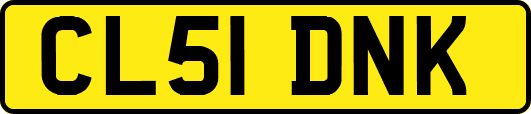 CL51 DNK